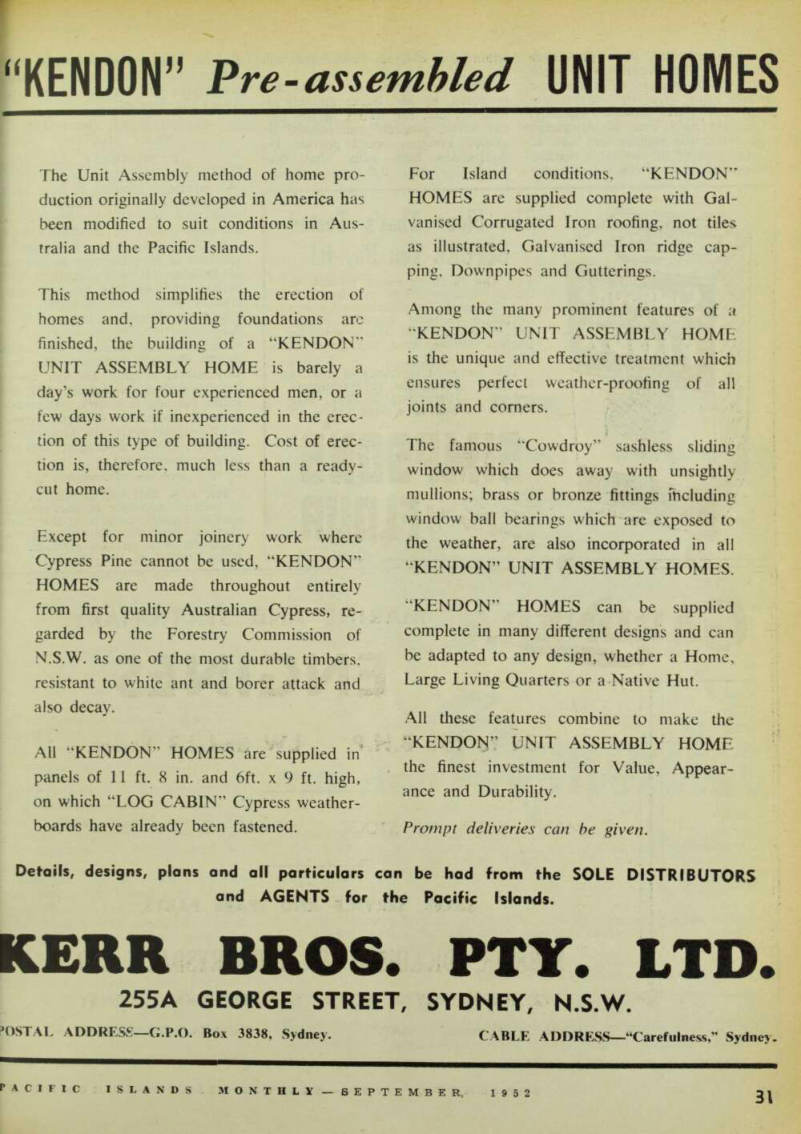 "KENDON" Pre-assembled UNIT HOMES

The Unit Assembly method of home production originally developed in America has been modified to suit conditions in Australia and the Pacific Islands.

This method simplifies the erection of homes and, providing foundations are finished, the building of a "KENDON" UNIT ASSEMBLY HOME is barely a day's work for four experienced men, or a few days work if inexperienced in the erection of this type of building. Cost of erection is, therefore, much less than a ready-cut home.

Except for minor joinery work where Cypress Pine cannot be used, "KENDON" HOMES are made throughout entirely from first quality Australian Cypress, regarded by the Forestry Commission of N.S.W. as one of the most durable timbers, resistant to white ant and borer attack and also decay.

All "KENDON" HOMES are supplied in panels of 11 ft. 8 in. and 6ft. x 9 ft. high, on which "LOG CABIN" Cypress weatherboards have already been fastened.

For Island conditions, "KENDON" HOMES are supplied complete with Galvanised Corrugated Iron roofing, not tiles as illustrated, Galvanised Iron ridge capping, Downpipes and Gutterings.

Among the many prominent features of a "KENDON" UNIT ASSEMBLY HOME is the unique and effective treatment which ensures perfect weather-proofing of all joints and corners.

The famous "Cowdroy" sashless sliding window which does away with unsightly mullions; brass or bronze fittings including window ball bearings which are exposed to the weather, are also incorporated in all "KENDON" UNIT ASSEMBLY HOMES.

"KENDON" HOMES can be supplied complete in many different designs and can be adapted to any design, whether a Home, Large Living Quarters or a Native Hut.

All these features combine to make the "KENDON" UNIT ASSEMBLY HOME the finest investment for Value, Appearance and Durability.

Prompt deliveries can be given.

Details, designs, plans and all particulars can be had from the SOLE DISTRIBUTORS and AGENTS for the Pacific Islands.

KERR BROS. PTY. LTD.

255A GEORGE STREET, SYDNEY, N.S.W.

POSTAL ADDRESS—G.P.O. Box 3838, Sydney.

CABLE ADDRESS—"Carefulness," Sydney.

PACIFIC ISLANDS MONTHLY — SEPTEMBER, 1952

31